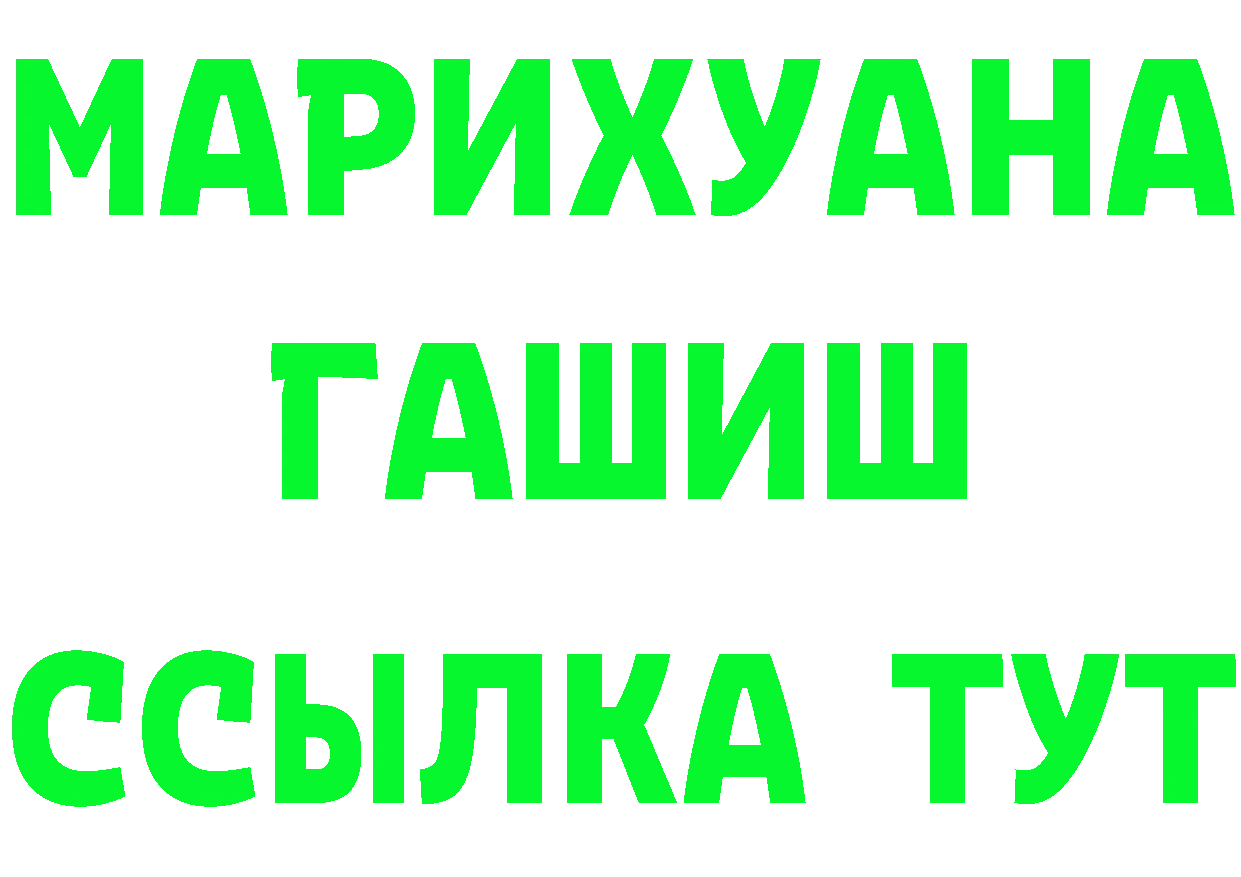 МАРИХУАНА
ГАШИШ
ССЫЛКА ТУТ